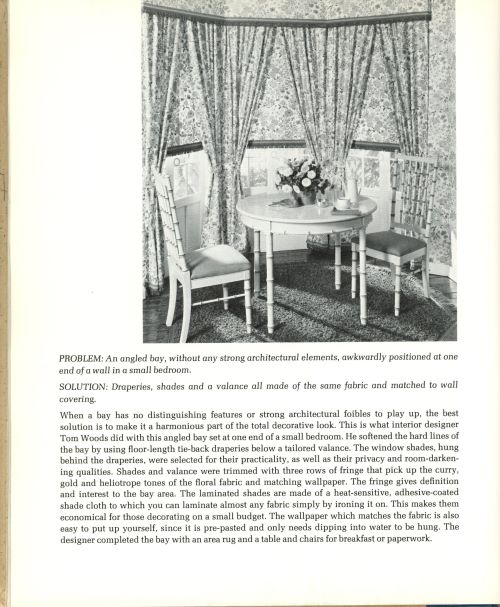 PROBLEM: An angled bay, without any strong architectural elements, awkwardly positioned at one end of a wall in a small bedroom.

SOLUTION: Draperies, shades and a valance all made of the same fabric and matched to wall covering.

When a bay has no distinguishing features or strong architectural foibles to play up, the best solution is to make it a harmonious part of the total decorative look. This is what interior designer Tom Woods did with this angled bay set at one end of a small bedroom. He softened the hard lines of the bay by using floor-length tie-back draperies below a tailored valance. The window shades, hung behind the draperies, were selected for their practicality, as well as their privacy and room-darkening qualities. Shades and valance were trimmed with three rows of fringe that pick up the curry, gold and heliotrope tones of the floral fabric and matching wallpaper. The fringe gives definition and interest to the bay area. The laminated shades are made of a heat-sensitive, adhesive-coated shade cloth to which you can laminate almost any fabric simply by ironing it on. This makes them economical for those decorating on a small budget. The wallpaper which matches the fabric is also easy to put up yourself, since it is pre-pasted and only needs dipping into water to be hung. The designer completed the bay with an area rug and a table and chairs for breakfast or paperwork.